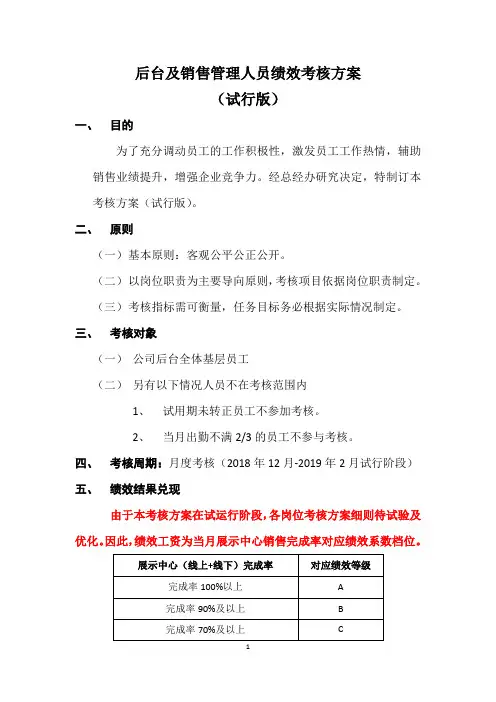 后台及销售管理人员绩效考核方案
（试行版）

一、 目的

为了充分调动员工的工作积极性，激发员工工作热情，辅助销售业绩提升，增强企业竞争力。经总经办研究决定，特制订本考核方案（试行版）。

二、 原则

（一）基本原则：客观公平公正公开。

（二）以岗位职责为主要导向原则，考核项目依据岗位职责制定。

（三）考核指标需可衡量，任务目标务必根据实际情况制定。

三、 考核对象

（一） 公司后台全体基层员工

（二） 另有以下情况人员不在考核范围内

1、 试用期未转正员工不参加考核。

2、 当月出勤不满 2/3 的员工不参与考核。

四、 考核周期：月度考核（2018 年 12 月-2019 年 2 月试行阶段）

五、 绩效结果兑现

由于本考核方案在试运行阶段，各岗位考核方案细则待试验及优化。因此，绩效工资为当月展示中心销售完成率对应绩效系数档位。

| 展示中心（线上+线下）完成率 | 对应绩效等级 |
|---|---|
| 完成率 100%以上 | A |
| 完成率 90%及以上 | B |
| 完成率 70%及以上 | C |

1